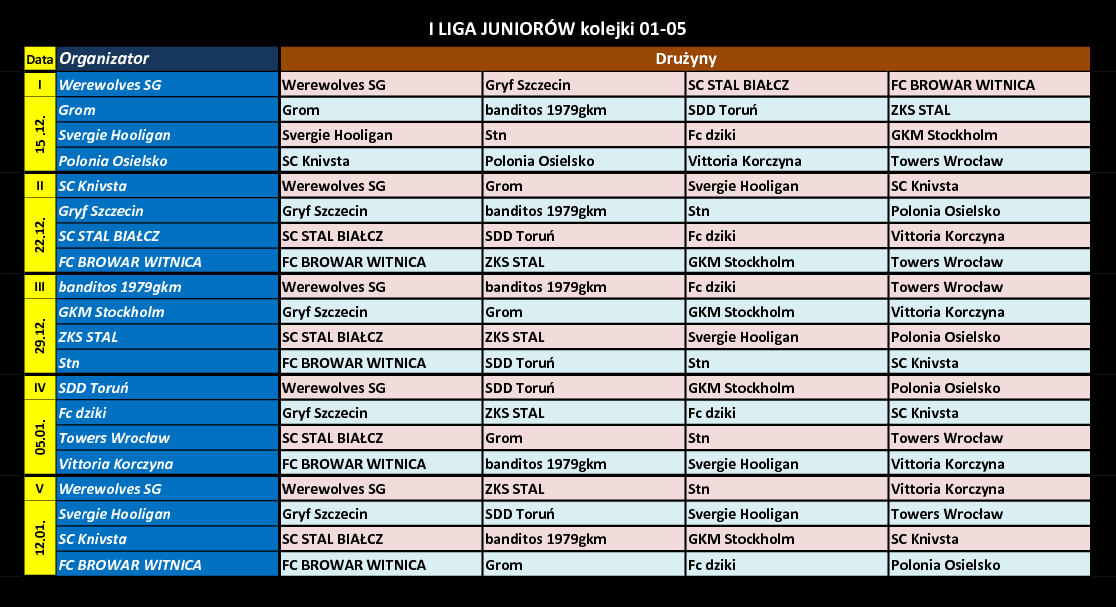 I LIGA JUNIORÓW kolejki 01-05

| Data | Organizator | Drużyny | | | |
|---|---|---|---|---|---|
| I | Werewolves SG | Werewolves SG | Gryf Szczecin | SC STAL BIAŁCZ | FC BROWAR WITNICA |
| 15 .12. | Grom | Grom | banditos 1979gkm | SDD Toruń | ZKS STAL |
| | Svergie Hooligan | Svergie Hooligan | Stn | Fc dziki | GKM Stockholm |
| | Polonia Osielsko | SC Knivsta | Polonia Osielsko | Vittoria Korczyna | Towers Wrocław |
| II | SC Knivsta | Werewolves SG | Grom | Svergie Hooligan | SC Knivsta |
| 22.12. | Gryf Szczecin | Gryf Szczecin | banditos 1979gkm | Stn | Polonia Osielsko |
| | SC STAL BIAŁCZ | SC STAL BIAŁCZ | SDD Toruń | Fc dziki | Vittoria Korczyna |
| | FC BROWAR WITNICA | FC BROWAR WITNICA | ZKS STAL | GKM Stockholm | Towers Wrocław |
| III | banditos 1979gkm | Werewolves SG | banditos 1979gkm | Fc dziki | Towers Wrocław |
| 29.12. | GKM Stockholm | Gryf Szczecin | Grom | GKM Stockholm | Vittoria Korczyna |
| | ZKS STAL | SC STAL BIAŁCZ | ZKS STAL | Svergie Hooligan | Polonia Osielsko |
| | Stn | FC BROWAR WITNICA | SDD Toruń | Stn | SC Knivsta |
| IV | SDD Toruń | Werewolves SG | SDD Toruń | GKM Stockholm | Polonia Osielsko |
| 05.01. | Fc dziki | Gryf Szczecin | ZKS STAL | Fc dziki | SC Knivsta |
| | Towers Wrocław | SC STAL BIAŁCZ | Grom | Stn | Towers Wrocław |
| | Vittoria Korczyna | FC BROWAR WITNICA | banditos 1979gkm | Svergie Hooligan | Vittoria Korczyna |
| V | Werewolves SG | Werewolves SG | ZKS STAL | Stn | Vittoria Korczyna |
| 12.01. | Svergie Hooligan | Gryf Szczecin | SDD Toruń | Svergie Hooligan | Towers Wrocław |
| | SC Knivsta | SC STAL BIAŁCZ | banditos 1979gkm | GKM Stockholm | SC Knivsta |
| | FC BROWAR WITNICA | FC BROWAR WITNICA | Grom | Fc dziki | Polonia Osielsko |